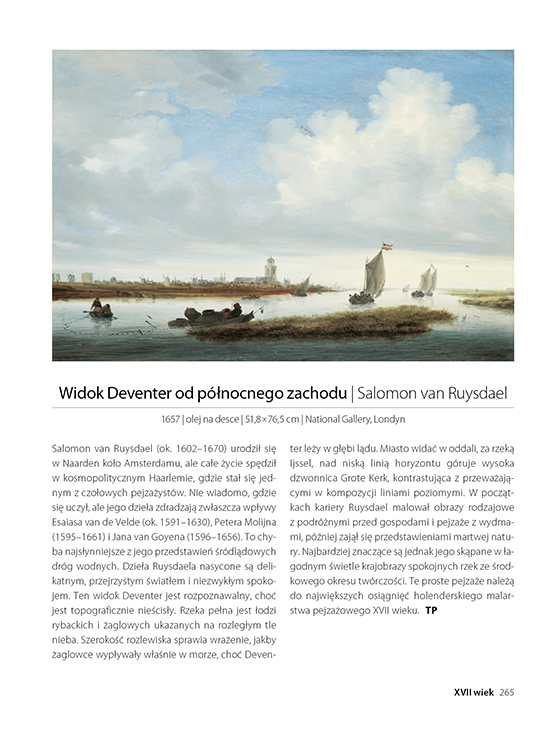 Widok Deventer od północnego zachodu | Salomon van Ruysdael

1657 | olej na desce | 51,8×76,5 cm | National Gallery, Londyn

Salomon van Ruysdael (ok. 1602–1670) urodził się w Naarden koło Amsterdamu, ale całe życie spędził w kosmopolitycznym Haarlemie, gdzie stał się jednym z czołowych pejzażystów. Nie wiadomo, gdzie się uczył, ale jego dzieła zdradzają zwłaszcza wpływy Esaiasa van de Velde (ok. 1591–1630), Petera Molijna (1595–1661) i Jana van Goyena (1596–1656). To chyba najsłynniejsze z jego przedstawień śródlądowych dróg wodnych. Dzieła Ruysdaela nasycone są delikatnym, przejrzystym światłem i niezwykłym spokojem. Ten widok Deventer jest rozpoznawalny, choć jest topograficznie nieścisły. Rzeka pełna jest łodzi rybackich i żaglowych ukazanych na rozległym tle nieba. Szerokość rozlewiska sprawia wrażenie, jakby żaglowce wypływały właśnie w morze, choć Deventer leży w głębi lądu. Miasto widać w oddali, za rzeką Ijssel, nad niską linią horyzontu góruje wysoka dzwonnica Grote Kerk, kontrastująca z przeważającymi w kompozycji liniami poziomymi. W początkach kariery Ruysdael malował obrazy rodzajowe z podróżnymi przed gospodami i pejzaże z wydmami, później zajął się przedstawieniami martwej natury. Najbardziej znaczące są jednak jego skąpane w łagodnym świetle krajobrazy spokojnych rzek ze środkowego okresu twórczości. Te proste pejzaże należą do największych osiągnięć holenderskiego malarstwa pejzażowego XVII wieku. TP

XVII wiek 265